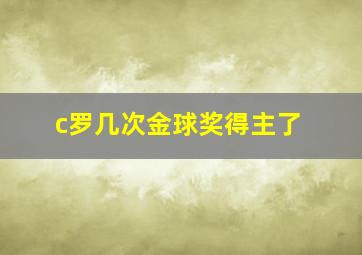 c罗几次金球奖得主了